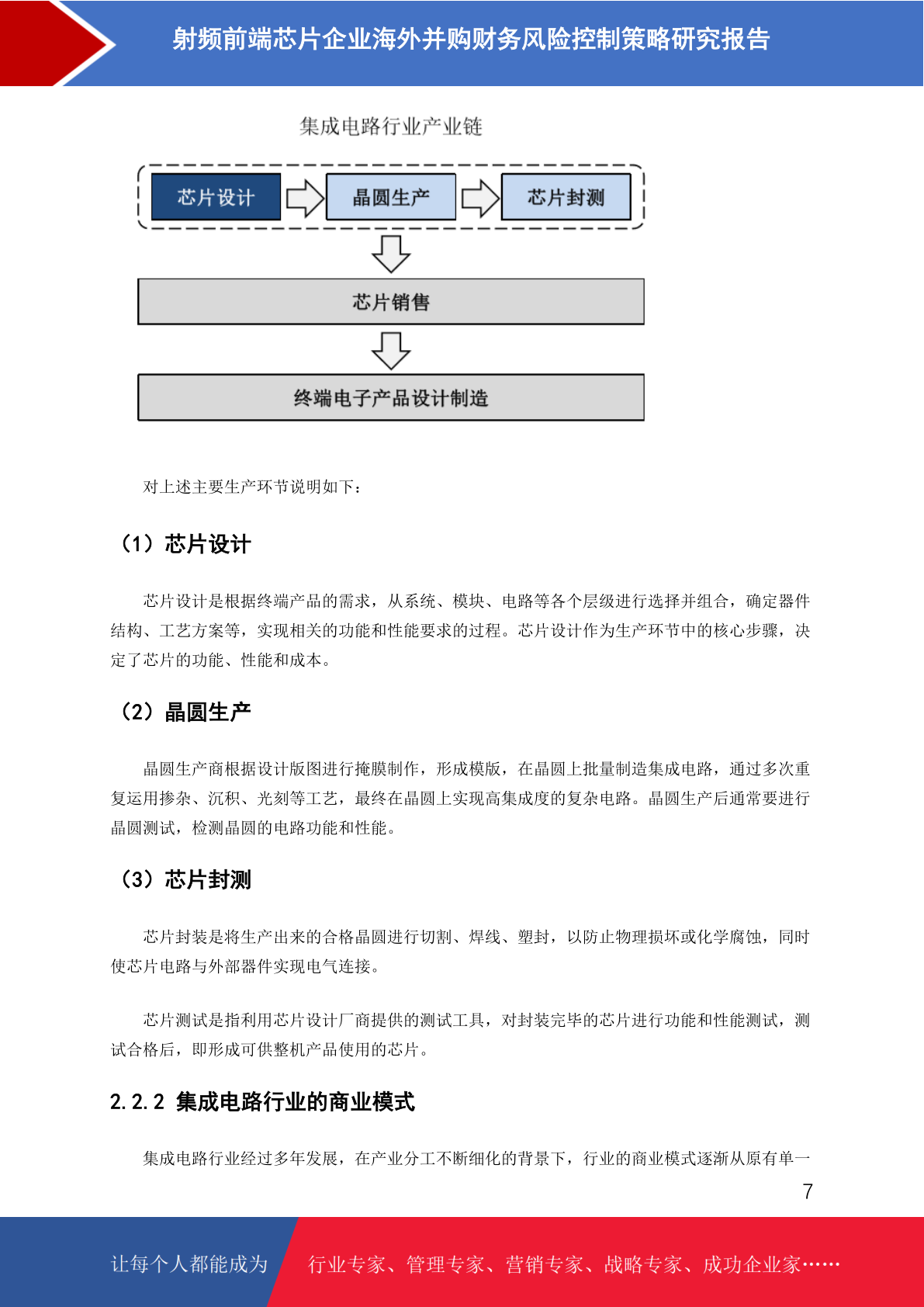 射频前端芯片企业海外并购财务风险控制策略研究报告

集成电路行业产业链

芯片设计

晶圆生产

芯片封测

芯片销售

终端电子产品设计制造

对上述主要生产环节说明如下：

（1）芯片设计

芯片设计是根据终端产品的需求，从系统、模块、电路等各个层级进行选择并组合，确定器件结构、工艺方案等，实现相关的功能和性能要求的过程。芯片设计作为生产环节中的核心步骤，决定了芯片的功能、性能和成本。

（2）晶圆生产

晶圆生产商根据设计版图进行掩膜制作，形成模版，在晶圆上批量制造集成电路，通过多次重复运用掺杂、沉积、光刻等工艺，最终在晶圆上实现高集成度的复杂电路。晶圆生产后通常要进行晶圆测试，检测晶圆的电路功能和性能。

（3）芯片封测

芯片封装是将生产出来的合格晶圆进行切割、焊线、塑封，以防止物理损坏或化学腐蚀，同时使芯片电路与外部器件实现电气连接。

芯片测试是指利用芯片设计厂商提供的测试工具，对封装完毕的芯片进行功能和性能测试，测试合格后，即形成可供整机产品使用的芯片。

2.2.2 集成电路行业的商业模式

集成电路行业经过多年发展，在产业分工不断细化的背景下，行业的商业模式逐渐从原有单一

7

让每个人都能成为

行业专家、管理专家、营销专家、战略专家、成功企业家……